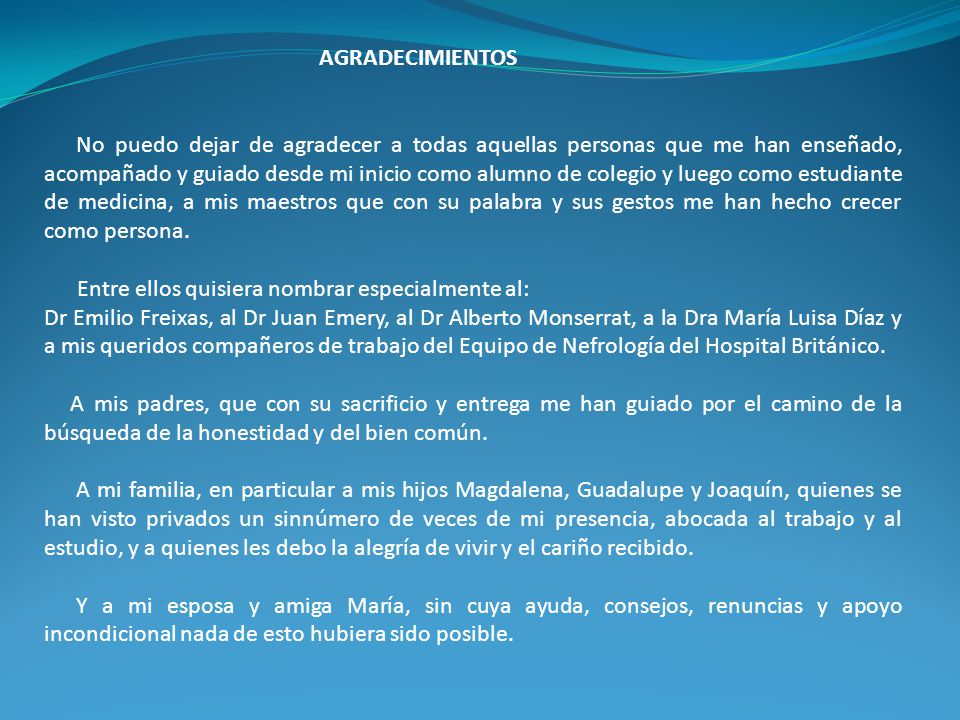 AGRADECIMIENTOS

No puedo dejar de agradecer a todas aquellas personas que me han enseñado, acompañado y guiado desde mi inicio como alumno de colegio y luego como estudiante de medicina, a mis maestros que con su palabra y sus gestos me han hecho crecer como persona.

Entre ellos quisiera nombrar especialmente al:
Dr Emilio Freixas, al Dr Juan Emery, al Dr Alberto Monserrat, a la Dra María Luisa Díaz y a mis queridos compañeros de trabajo del Equipo de Nefrología del Hospital Británico.

A mis padres, que con su sacrificio y entrega me han guiado por el camino de la búsqueda de la honestidad y del bien común.

A mi familia, en particular a mis hijos Magdalena, Guadalupe y Joaquín, quienes se han visto privados un sinnúmero de veces de mi presencia, abocada al trabajo y al estudio, y a quienes les debo la alegría de vivir y el cariño recibido.

Y a mi esposa y amiga María, sin cuya ayuda, consejos, renuncias y apoyo incondicional nada de esto hubiera sido posible.